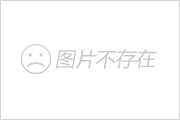 图片不存在